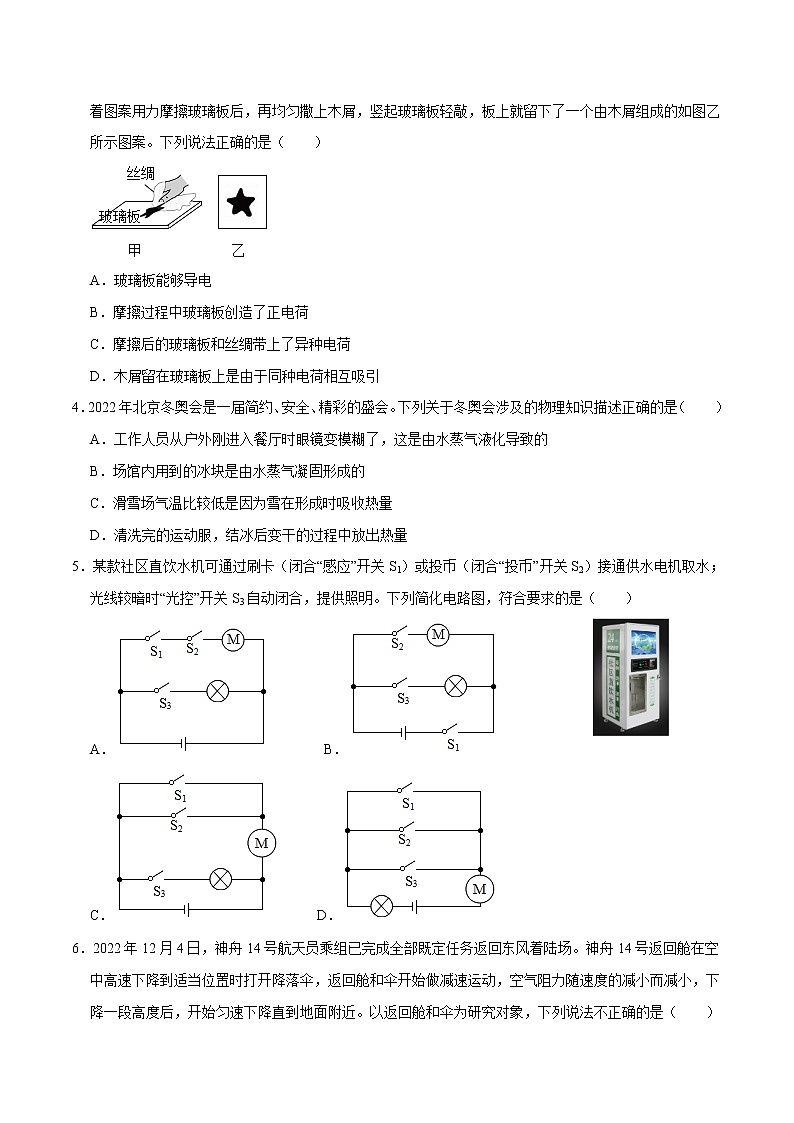 着图案用力摩擦玻璃板后，再均匀撒上木屑，竖起玻璃板轻敲，板上就留下了一个由木屑组成的如图乙所示图案。下列说法正确的是（　　）

丝绸

玻璃板

甲　　乙

A．玻璃板能够导电

B．摩擦过程中玻璃板创造了正电荷

C．摩擦后的玻璃板和丝绸带上了异种电荷

D．木屑留在玻璃板上是由于同种电荷相互吸引

4．2022年北京冬奥会是一届简约、安全、精彩的盛会。下列关于冬奥会涉及的物理知识描述正确的是（　　）

A．工作人员从户外刚进入餐厅时眼镜变模糊了，这是由水蒸气液化导致的

B．场馆内用到的冰块是由水蒸气凝固形成的

C．滑雪场气温比较低是因为雪在形成时吸收热量

D．清洗完的运动服，结冰后变干的过程中放出热量

5．某款社区直饮水机可通过刷卡（闭合“感应”开关 $S_1$）或投币（闭合“投币”开关 $S_2$）接通供水电机取水；光线较暗时“光控”开关 $S_3$ 自动闭合，提供照明。下列简化电路图，符合要求的是（　　）

$S_1$ $S_2$ M $S_3$ A．

$S_2$ M $S_3$ $S_1$ B．

$S_1$ $S_2$ M $S_3$ C．

$S_1$ $S_2$ $S_3$ M D．

6．2022年12月4日，神舟14号航天员乘组已完成全部既定任务返回东风着陆场。神舟14号返回舱在空中高速下降到适当位置时打开降落伞，返回舱和伞开始做减速运动，空气阻力随速度的减小而减小，下降一段高度后，开始匀速下降直到地面附近。以返回舱和伞为研究对象，下列说法不正确的是（　　）